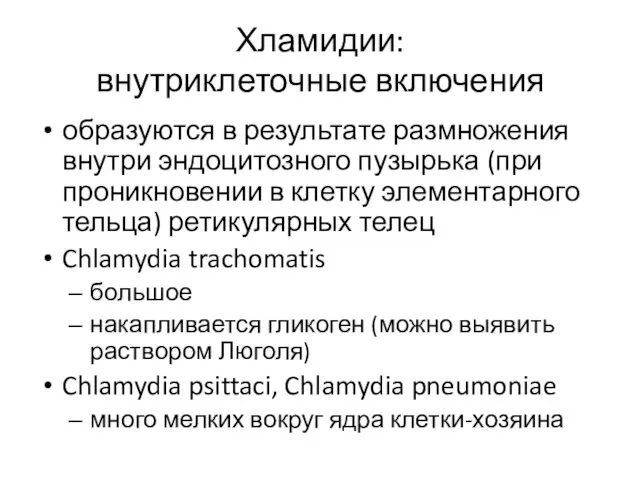 Хламидии:
внутриклеточные включения

• образуются в результате размножения внутри эндоцитозного пузырька (при проникновении в клетку элементарного тельца) ретикулярных телец
• Chlamydia trachomatis
– большое
– накапливается гликоген (можно выявить раствором Люголя)
• Chlamydia psittaci, Chlamydia pneumoniae
– много мелких вокруг ядра клетки-хозяина